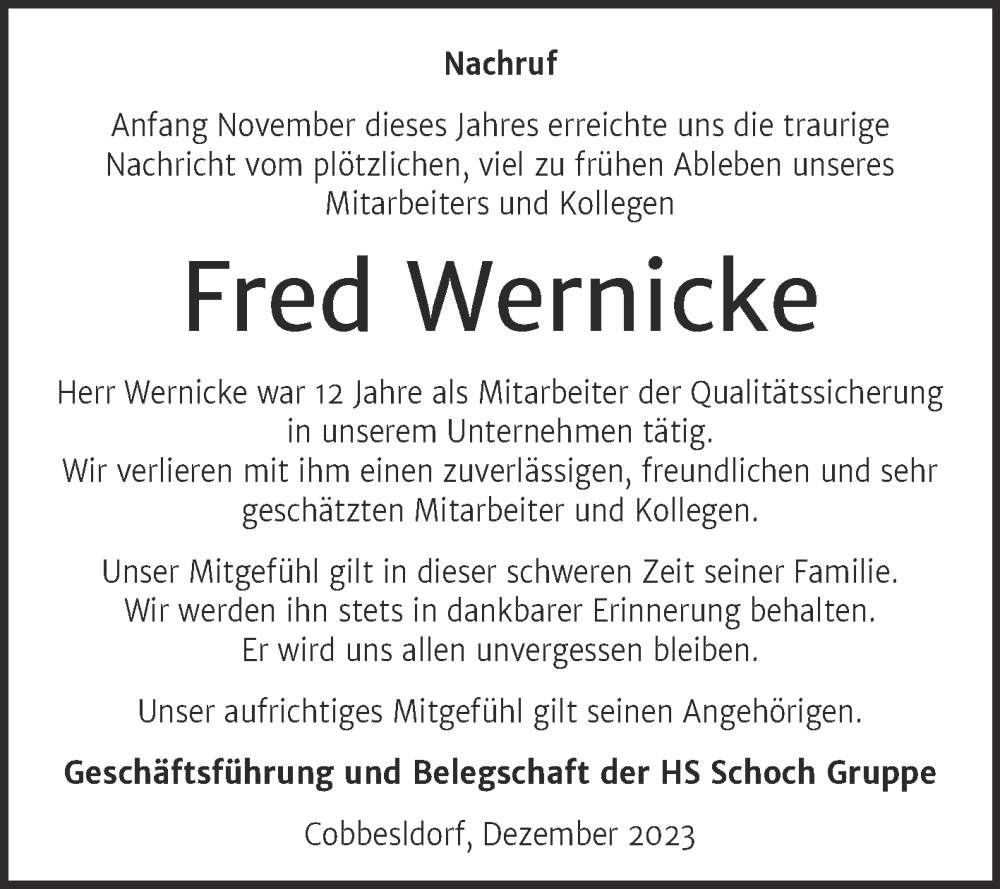 Nachruf

Anfang November dieses Jahres erreichte uns die traurige Nachricht vom plötzlichen, viel zu frühen Ableben unseres Mitarbeiters und Kollegen

Fred Wernicke

Herr Wernicke war 12 Jahre als Mitarbeiter der Qualitätssicherung in unserem Unternehmen tätig.
Wir verlieren mit ihm einen zuverlässigen, freundlichen und sehr geschätzten Mitarbeiter und Kollegen.

Unser Mitgefühl gilt in dieser schweren Zeit seiner Familie.
Wir werden ihn stets in dankbarer Erinnerung behalten.
Er wird uns allen unvergessen bleiben.

Unser aufrichtiges Mitgefühl gilt seinen Angehörigen.

Geschäftsführung und Belegschaft der HS Schoch Gruppe

Cobbesldorf, Dezember 2023